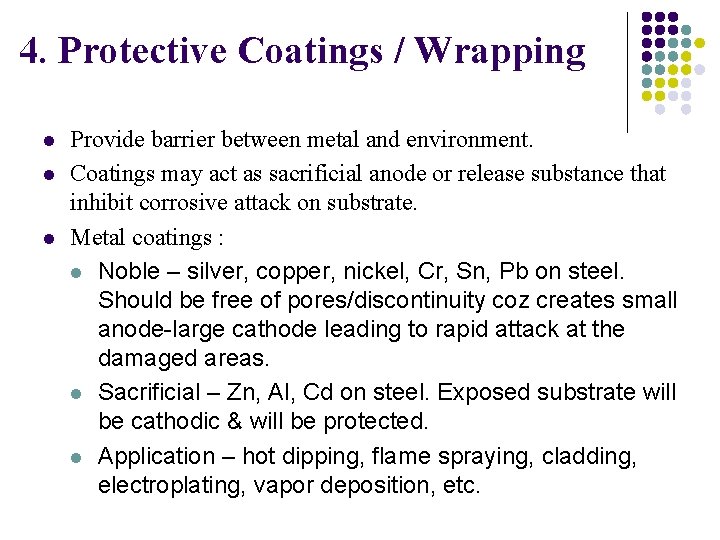 4. Protective Coatings / Wrapping

- Provide barrier between metal and environment.
- Coatings may act as sacrificial anode or release substance that inhibit corrosive attack on substrate.
- Metal coatings :
  - Noble – silver, copper, nickel, Cr, Sn, Pb on steel. Should be free of pores/discontinuity coz creates small anode-large cathode leading to rapid attack at the damaged areas.
  - Sacrificial – Zn, Al, Cd on steel. Exposed substrate will be cathodic & will be protected.
  - Application – hot dipping, flame spraying, cladding, electroplating, vapor deposition, etc.